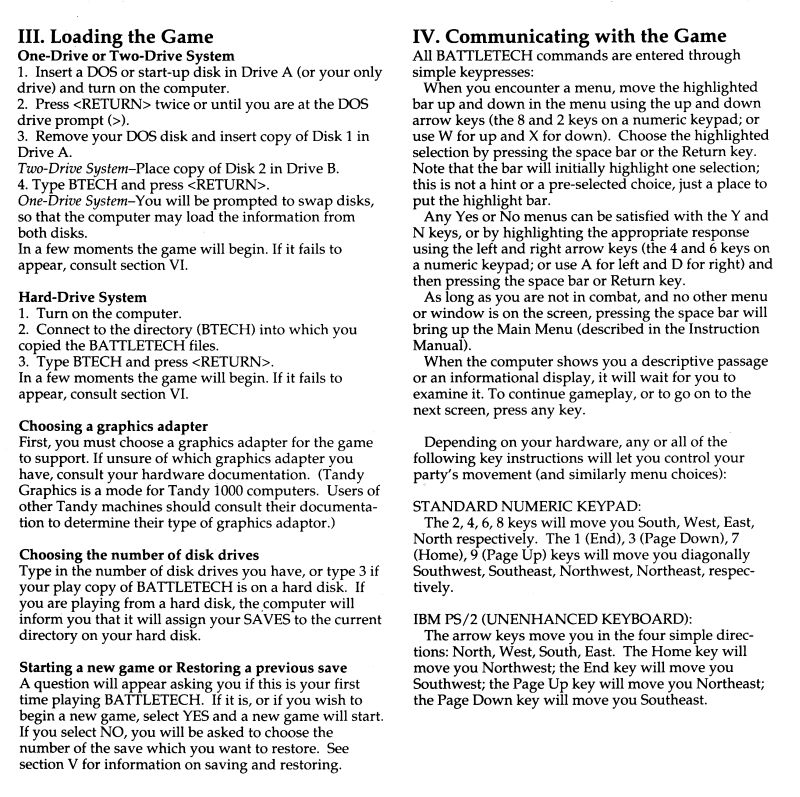 III. Loading the Game

One-Drive or Two-Drive System

1. Insert a DOS or start-up disk in Drive A (or your only drive) and turn on the computer.
2. Press <RETURN> twice or until you are at the DOS drive prompt (>).
3. Remove your DOS disk and insert copy of Disk 1 in Drive A.
Two-Drive System–Place copy of Disk 2 in Drive B.
4. Type BTECH and press <RETURN>.
One-Drive System–You will be prompted to swap disks, so that the computer may load the information from both disks.
In a few moments the game will begin. If it fails to appear, consult section VI.

Hard-Drive System

1. Turn on the computer.
2. Connect to the directory (BTECH) into which you copied the BATTLETECH files.
3. Type BTECH and press <RETURN>.
In a few moments the game will begin. If it fails to appear, consult section VI.

Choosing a graphics adapter

First, you must choose a graphics adapter for the game to support. If unsure of which graphics adapter you have, consult your hardware documentation. (Tandy Graphics is a mode for Tandy 1000 computers. Users of other Tandy machines should consult their documentation to determine their type of graphics adaptor.)

Choosing the number of disk drives

Type in the number of disk drives you have, or type 3 if your play copy of BATTLETECH is on a hard disk. If you are playing from a hard disk, the computer will inform you that it will assign your SAVES to the current directory on your hard disk.

Starting a new game or Restoring a previous save

A question will appear asking you if this is your first time playing BATTLETECH. If it is, or if you wish to begin a new game, select YES and a new game will start. If you select NO, you will be asked to choose the number of the save which you want to restore. See section V for information on saving and restoring.

IV. Communicating with the Game

All BATTLETECH commands are entered through simple keypresses:

When you encounter a menu, move the highlighted bar up and down in the menu using the up and down arrow keys (the 8 and 2 keys on a numeric keypad; or use W for up and X for down). Choose the highlighted selection by pressing the space bar or the Return key. Note that the bar will initially highlight one selection; this is not a hint or a pre-selected choice, just a place to put the highlight bar.

Any Yes or No menus can be satisfied with the Y and N keys, or by highlighting the appropriate response using the left and right arrow keys (the 4 and 6 keys on a numeric keypad; or use A for left and D for right) and then pressing the space bar or Return key.

As long as you are not in combat, and no other menu or window is on the screen, pressing the space bar will bring up the Main Menu (described in the Instruction Manual).

When the computer shows you a descriptive passage or an informational display, it will wait for you to examine it. To continue gameplay, or to go on to the next screen, press any key.

Depending on your hardware, any or all of the following key instructions will let you control your party's movement (and similarly menu choices):

STANDARD NUMERIC KEYPAD:

The 2, 4, 6, 8 keys will move you South, West, East, North respectively. The 1 (End), 3 (Page Down), 7 (Home), 9 (Page Up) keys will move you diagonally Southwest, Southeast, Northwest, Northeast, respectively.

IBM PS/2 (UNENHANCED KEYBOARD):

The arrow keys move you in the four simple directions: North, West, South, East. The Home key will move you Northwest; the End key will move you Southwest; the Page Up key will move you Northeast; the Page Down key will move you Southeast.